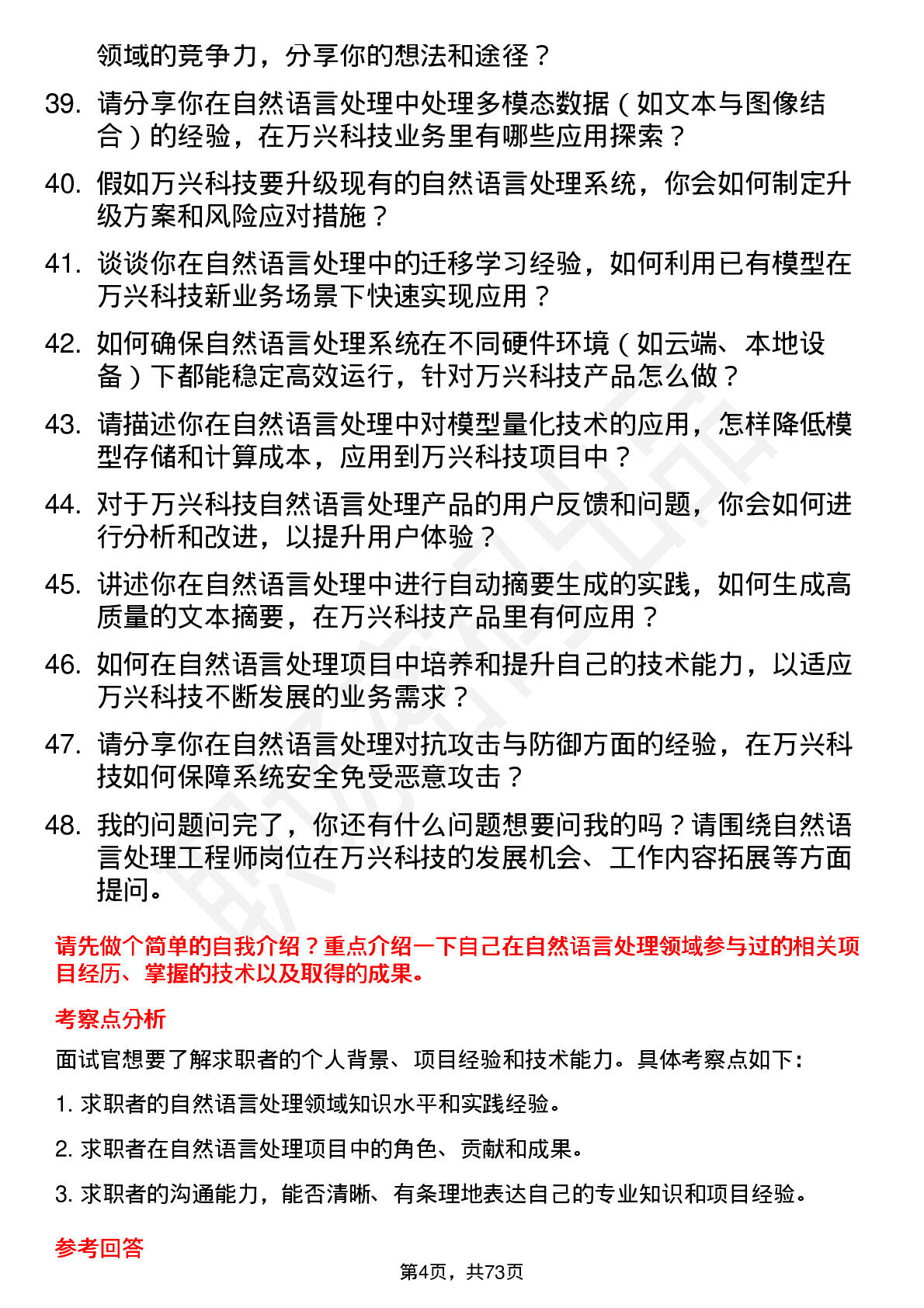 领域的竞争力，分享你的想法和途径？

39. 请分享你在自然语言处理中处理多模态数据（如文本与图像结合）的经验，在万兴科技业务里有哪些应用探索？

40. 假如万兴科技要升级现有的自然语言处理系统，你会如何制定升级方案和风险应对措施？

41. 谈谈你在自然语言处理中的迁移学习经验，如何利用已有模型在万兴科技新业务场景下快速实现应用？

42. 如何确保自然语言处理系统在不同硬件环境（如云端、本地设备）下都能稳定高效运行，针对万兴科技产品怎么做？

43. 请描述你在自然语言处理中对模型量化技术的应用，怎样降低模型存储和计算成本，应用到万兴科技项目中？

44. 对于万兴科技自然语言处理产品的用户反馈和问题，你会如何进行分析和改进，以提升用户体验？

45. 讲述你在自然语言处理中进行自动摘要生成的实践，如何生成高质量的文本摘要，在万兴科技产品里有何应用？

46. 如何在自然语言处理项目中培养和提升自己的技术能力，以适应万兴科技不断发展的业务需求？

47. 请分享你在自然语言处理对抗攻击与防御方面的经验，在万兴科技如何保障系统安全免受恶意攻击？

48. 我的问题问完了，你还有什么问题想要问我的吗？请围绕自然语言处理工程师岗位在万兴科技的发展机会、工作内容拓展等方面提问。

请先做个简单的自我介绍？重点介绍一下自己在自然语言处理领域参与过的相关项目经历、掌握的技术以及取得的成果。

考察点分析

面试官想要了解求职者的个人背景、项目经验和技术能力。具体考察点如下：

1. 求职者的自然语言处理领域知识水平和实践经验。

2. 求职者在自然语言处理项目中的角色、贡献和成果。

3. 求职者的沟通能力，能否清晰、有条理地表达自己的专业知识和项目经验。

参考回答

第4页，共73页